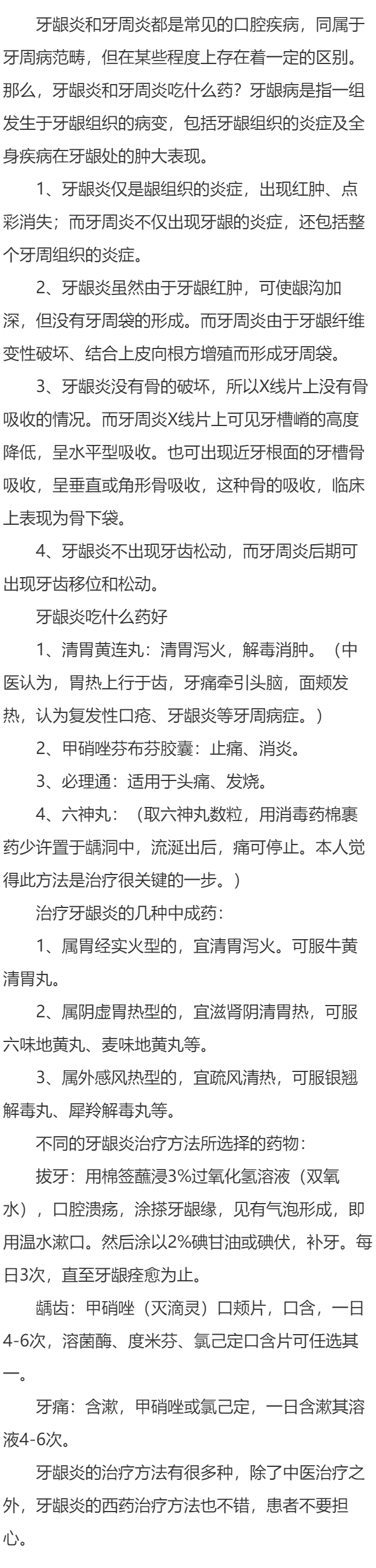 牙龈炎和牙周炎都是常见的口腔疾病，同属于牙周病范畴，但在某些程度上存在着一定的区别。那么，牙龈炎和牙周炎吃什么药？牙龈病是指一组发生于牙龈组织的病变，包括牙龈组织的炎症及全身疾病在牙龈处的肿大表现。

1、牙龈炎仅是龈组织的炎症，出现红肿、点彩消失；而牙周炎不仅出现牙龈的炎症，还包括整个牙周组织的炎症。

2、牙龈炎虽然由于牙龈红肿，可使龈沟加深，但没有牙周袋的形成。而牙周炎由于牙龈纤维变性破坏、结合上皮向根方增殖而形成牙周袋。

3、牙龈炎没有骨的破坏，所以X线片上没有骨吸收的情况。而牙周炎X线片上可见牙槽嵴的高度降低，呈水平型吸收。也可出现近牙根面的牙槽骨吸收，呈垂直或角形骨吸收，这种骨的吸收，临床上表现为骨下袋。

4、牙龈炎不出现牙齿松动，而牙周炎后期可出现牙齿移位和松动。

牙龈炎吃什么药好

1、清胃黄连丸：清胃泻火，解毒消肿。（中医认为，胃热上行于齿，牙痛牵引头脑，面颊发热，认为复发性口疮、牙龈炎等牙周病症。）

2、甲硝唑芬布芬胶囊：止痛、消炎。

3、必理通：适用于头痛、发烧。

4、六神丸：（取六神丸数粒，用消毒药棉裹药少许置于龋洞中，流涎出后，痛可停止。本人觉得此方法是治疗很关键的一步。）

治疗牙龈炎的几种中成药：

1、属胃经实火型的，宜清胃泻火。可服牛黄清胃丸。

2、属阴虚胃热型的，宜滋肾阴清胃热，可服六味地黄丸、麦味地黄丸等。

3、属外感风热型的，宜疏风清热，可服银翘解毒丸、犀羚解毒丸等。

不同的牙龈炎治疗方法所选择的药物：

拔牙：用棉签蘸浸3%过氧化氢溶液（双氧水），口腔溃疡，涂搽牙龈缘，见有气泡形成，即用温水漱口。然后涂以2%碘甘油或碘伏，补牙。每日3次，直至牙龈痊愈为止。

龋齿：甲硝唑（灭滴灵）口颊片，口含，一日4-6次，溶菌酶、度米芬、氯己定口含片可任选其一。

牙痛：含漱，甲硝唑或氯己定，一日含漱其溶液4-6次。

牙龈炎的治疗方法有很多种，除了中医治疗之外，牙龈炎的西药治疗方法也不错，患者不要担心。